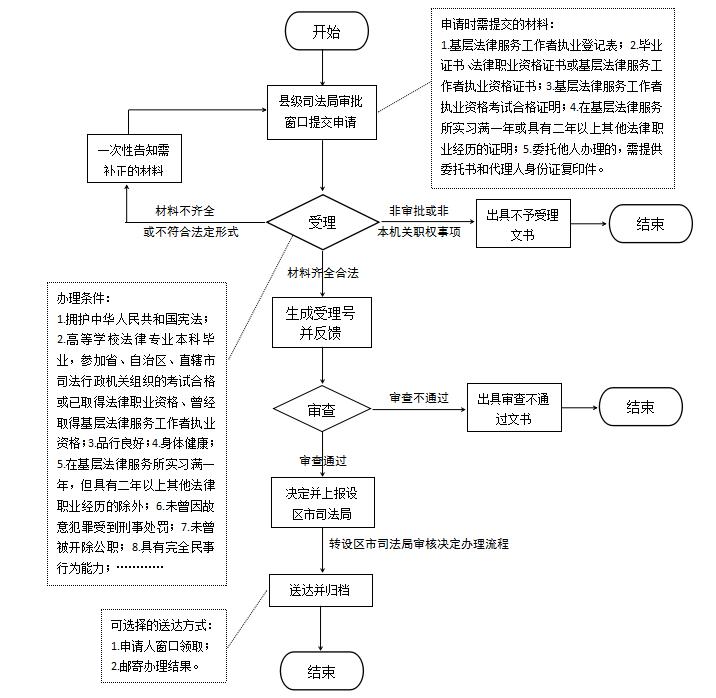 开始

申请时需提交的材料：
1.基层法律服务工作者执业登记表；2.毕业证书 法律职业资格证书或基层法律服务工作者执业资格证书；3.基层法律服务工作者执业资格考试合格证明；4.在基层法律服务所实习满一年或具有二年以上其他法律职业经历的证明；5.委托他人办理的，需提供委托书和代理人身份证复印件。

县级司法局审批窗口提交申请

一次性告知需补正的材料

材料不齐全或不符合法定形式

受理

非审批或非本机关职权事项

出具不予受理文书

结束

材料齐全合法

办理条件：
1.拥护中华人民共和国宪法；
2.高等学校法律专业本科毕业，参加省、自治区、直辖市司法行政机关组织的考试合格或已取得法律职业资格、曾经取得基层法律服务工作者执业资格；3.品行良好；4.身体健康；5.在基层法律服务所实习满一年，但具有二年以上其他法律职业经历的除外；6.未曾因故意犯罪受到刑事处罚；7.未曾被开除公职；8.具有完全民事行为能力；…………

生成受理号并反馈

审查

审查不通过

出具审查不通过文书

结束

审查通过

决定并上报设区市司法局

转设区市司法局审核决定办理流程

送达并归档

可选择的送达方式：
1.申请人窗口领取；
2.邮寄办理结果。

结束